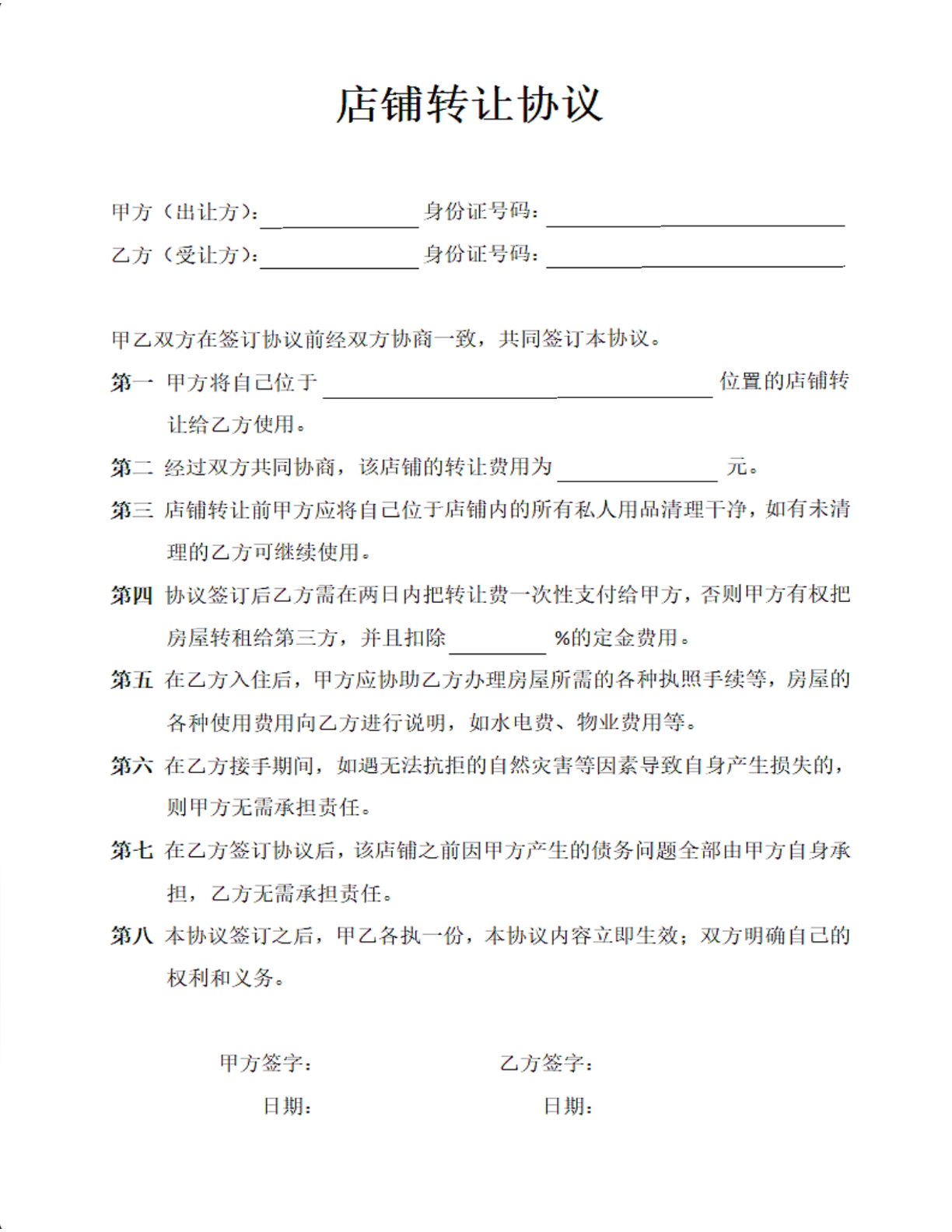 店铺转让协议

甲方（出让方）：____ 身份证号码：____

乙方（受让方）：____ 身份证号码：____

甲乙双方在签订协议前经双方协商一致，共同签订本协议。

第一 甲方将自己位于____位置的店铺转让给乙方使用。

第二 经过双方共同协商，该店铺的转让费用为____元。

第三 店铺转让前甲方应将自己位于店铺内的所有私人用品清理干净，如有未清理的乙方可继续使用。

第四 协议签订后乙方需在两日内把转让费一次性支付给甲方，否则甲方有权把房屋转租给第三方，并且扣除____%的定金费用。

第五 在乙方入住后，甲方应协助乙方办理房屋所需的各种执照手续等，房屋的各种使用费用向乙方进行说明，如水电费、物业费用等。

第六 在乙方接手期间，如遇无法抗拒的自然灾害等因素导致自身产生损失的，则甲方无需承担责任。

第七 在乙方签订协议后，该店铺之前因甲方产生的债务问题全部由甲方自身承担，乙方无需承担责任。

第八 本协议签订之后，甲乙各执一份，本协议内容立即生效；双方明确自己的权利和义务。

甲方签字： 乙方签字：

日期： 日期：